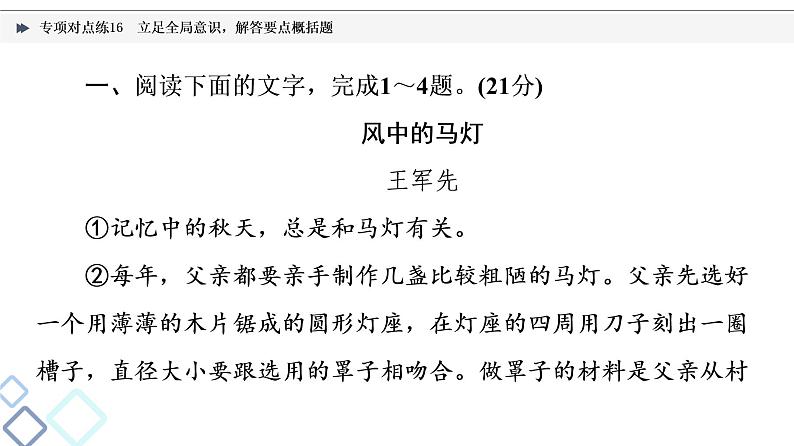 专项对点练16　立足全局意识，解答要点概括题

一、阅读下面的文字，完成1～4题。(21分)

风中的马灯

王军先

①记忆中的秋天，总是和马灯有关。

②每年，父亲都要亲手制作几盏比较粗陋的马灯。父亲先选好一个用薄薄的木片锯成的圆形灯座，在灯座的四周用刀子刻出一圈槽子，直径大小要跟选用的罩子相吻合。做罩子的材料是父亲从村